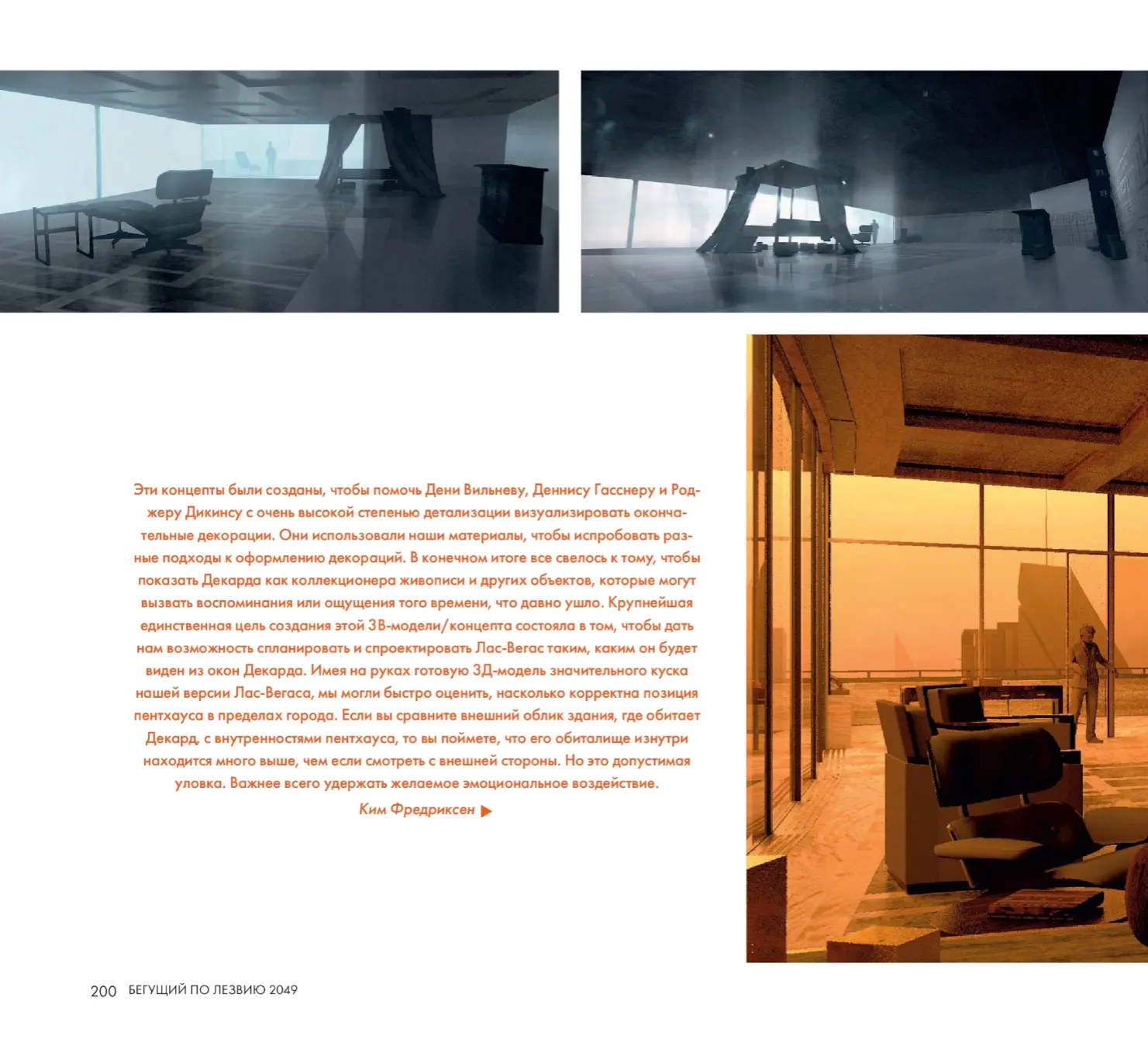 Эти концепты были созданы, чтобы помочь Дени Вильневу, Деннису Гасснеру и Роджеру Дикинсу с очень высокой степенью детализации визуализировать окончательные декорации. Они использовали наши материалы, чтобы испробовать разные подходы к оформлению декораций. В конечном итоге все свелось к тому, чтобы показать Декарда как коллекционера живописи и других объектов, которые могут вызвать воспоминания или ощущения того времени, что давно ушло. Крупнейшая единственная цель создания этой 3В-модели/концепта состояла в том, чтобы дать нам возможность спланировать и спроектировать Лас-Вегас таким, каким он будет виден из окон Декарда. Имея на руках готовую 3Д-модель значительного куска нашей версии Лас-Вегаса, мы могли быстро оценить, насколько корректна позиция пентхауса в пределах города. Если вы сравните внешний облик здания, где обитает Декард, с внутренностями пентхауса, то вы поймете, что его обиталище изнутри находится много выше, чем если смотреть с внешней стороны. Но это допустимая уловка. Важнее всего удержать желаемое эмоциональное воздействие.

Ким Фредриксен ▶

200 БЕГУЩИЙ ПО ЛЕЗВИЮ 2049